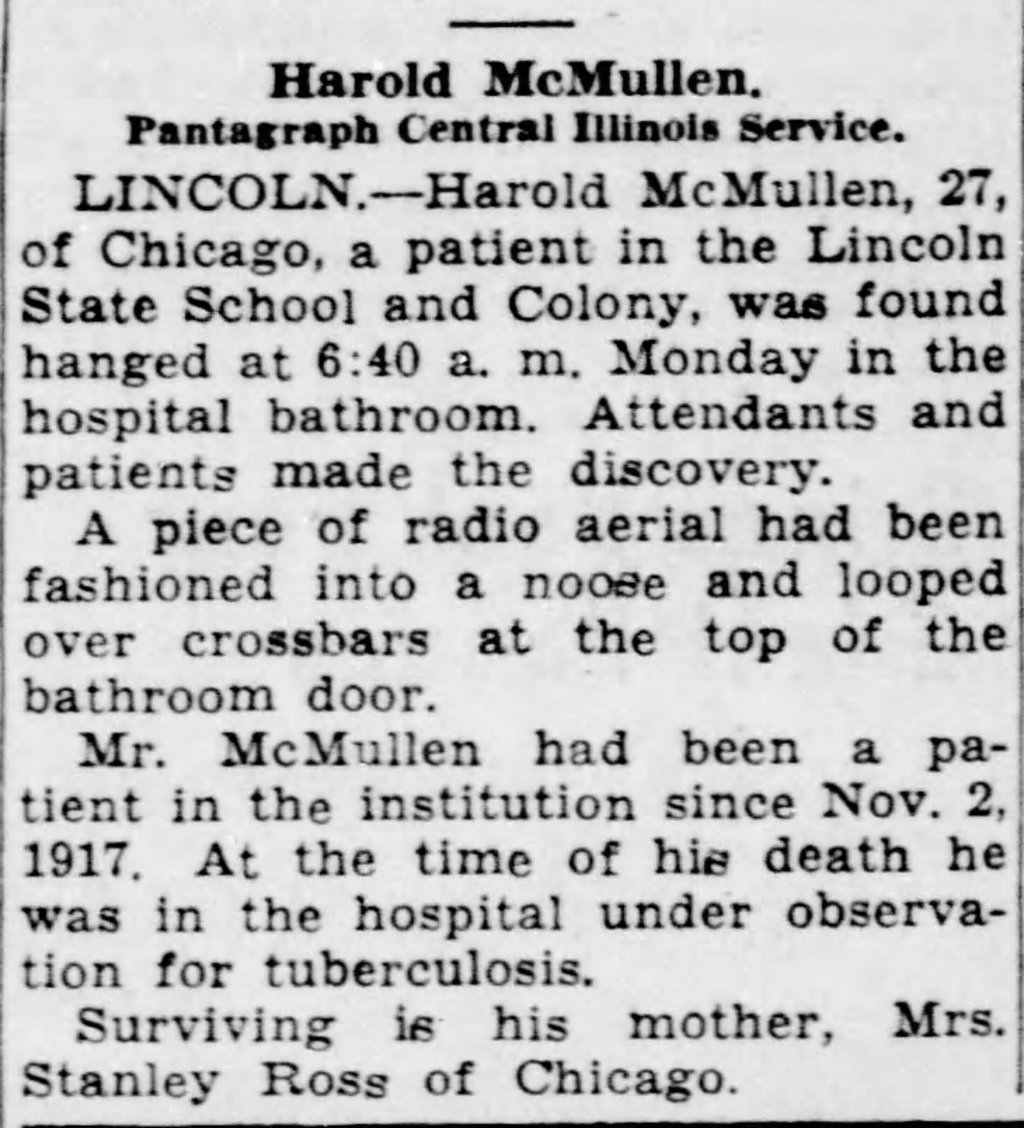 Harold McMullen.
Pantagraph Central Illinois Service.

LINCOLN.—Harold McMullen, 27, of Chicago, a patient in the Lincoln State School and Colony, was found hanged at 6:40 a. m. Monday in the hospital bathroom. Attendants and patients made the discovery.

A piece of radio aerial had been fashioned into a noose and looped over crossbars at the top of the bathroom door.

Mr. McMullen had been a patient in the institution since Nov. 2, 1917. At the time of his death he was in the hospital under observation for tuberculosis.

Surviving is his mother, Mrs. Stanley Ross of Chicago.